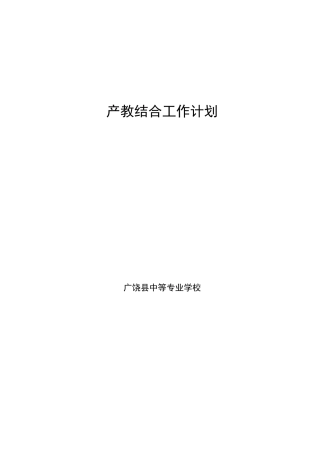 产教结合工作计划

广饶县中等专业学校